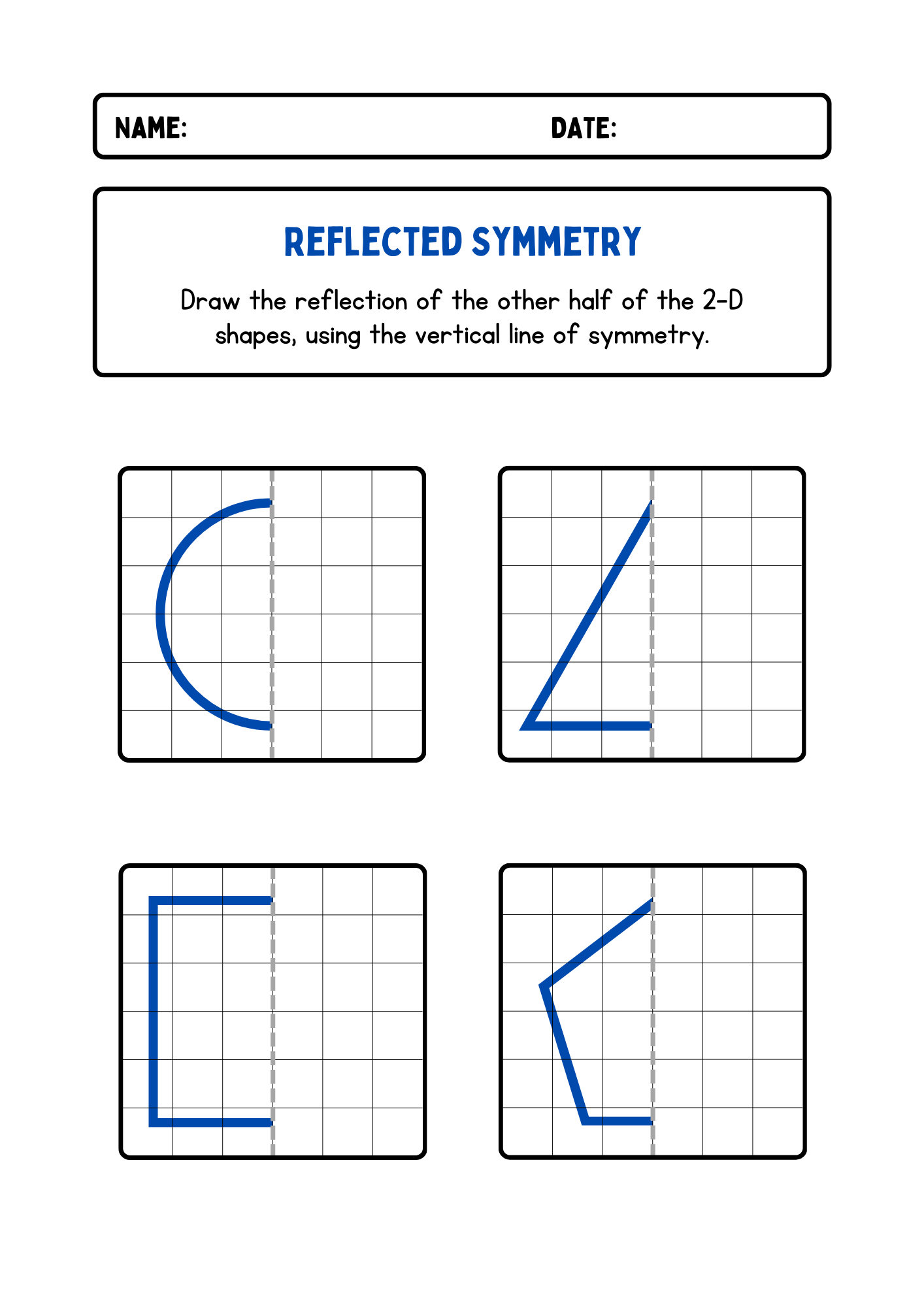 NAME: DATE:

REFLECTED SYMMETRY

Draw the reflection of the other half of the 2-D shapes, using the vertical line of symmetry.